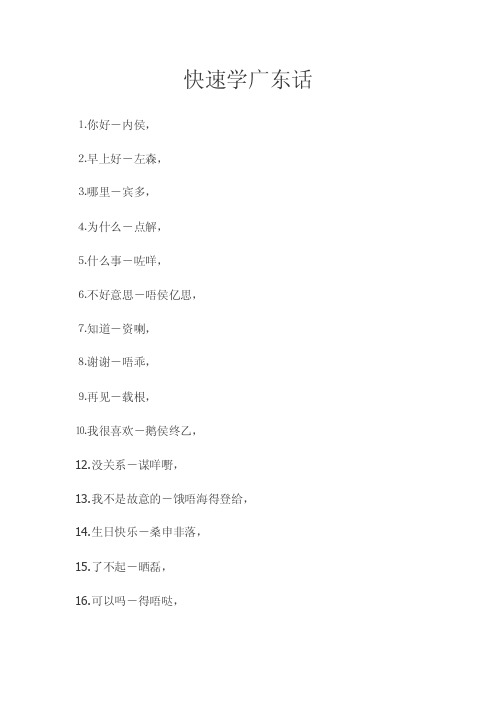 快速学广东话

1.你好－内侯，

2.早上好－左森，

3.哪里－宾多，

4.为什么－点解，

5.什么事－咗咩，

6.不好意思－唔侯亿思，

7.知道－资喇，

8.谢谢－唔乖，

9.再见－载根，

10.我很喜欢－鹅侯终乙，

12.没关系－谋咩嘢，

13.我不是故意的－饿唔海得登给，

14.生日快乐－桑申非落，

15.了不起－晒磊，

16.可以吗－得唔哒，